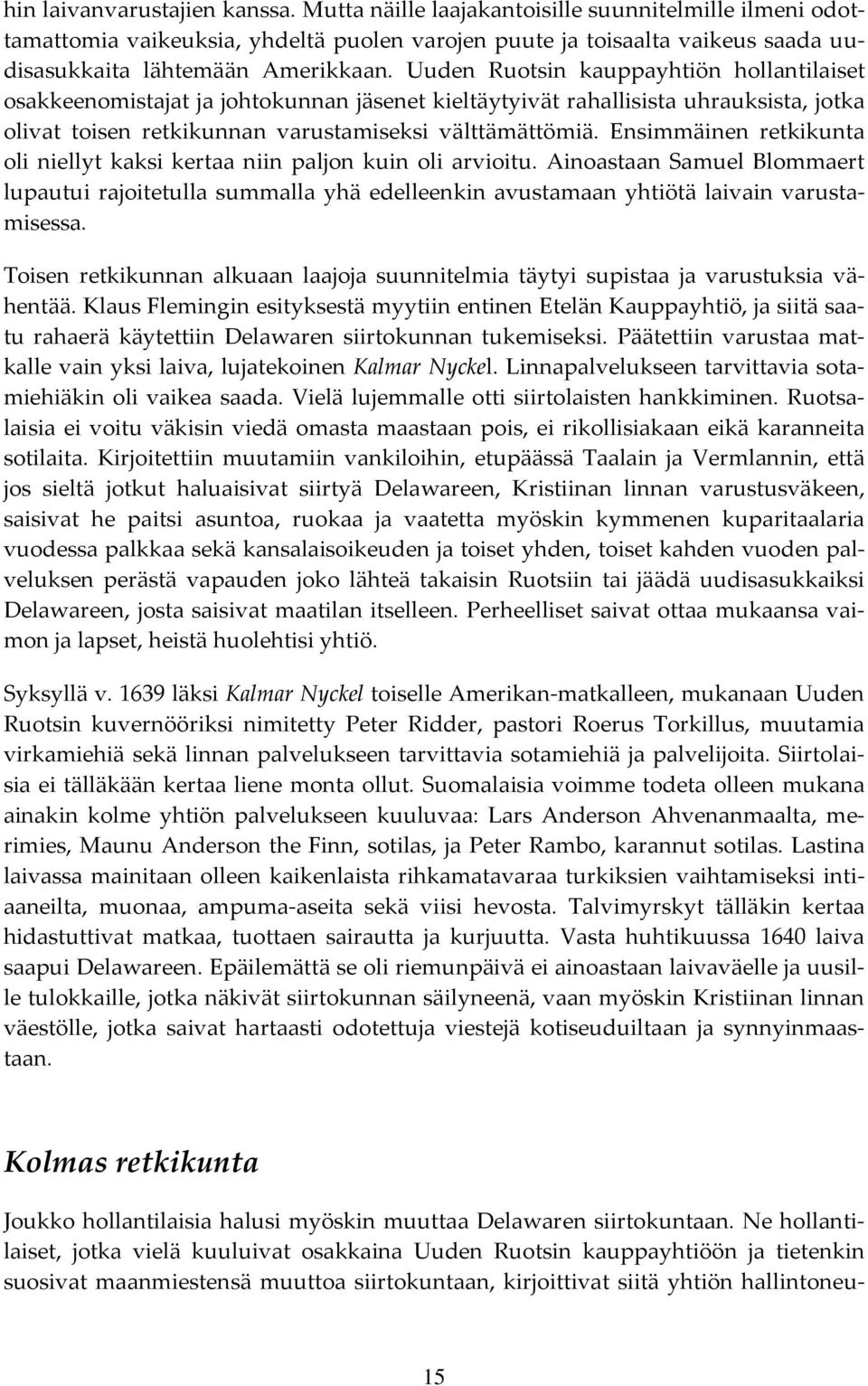 hin laivanvarustajien kanssa. Mutta näille laajakantoisille suunnitelmille ilmeni odottamattomia vaikeuksia, yhdeltä puolen varojen puute ja toisaalta vaikeus saada uudisasukkaita lähtemään Amerikkaan. Uuden Ruotsin kauppayhtiön hollantilaiset osakkeenomistajat ja johtokunnan jäsenet kieltäytyivät rahallisista uhrauksista, jotka olivat toisen retkikunnan varustamiseksi välttämättömiä. Ensimmäinen retkikunta oli niellyt kaksi kertaa niin paljon kuin oli arvioitu. Ainoastaan Samuel Blommaert lupautui rajoitetulla summalla yhä edelleenkin avustamaan yhtiötä laivain varustamisessa.

Toisen retkikunnan alkuaan laajoja suunnitelmia täytyi supistaa ja varustuksia vähentää. Klaus Flemingin esityksestä myytiin entinen Etelän Kauppayhtiö, ja siitä saatu rahaerä käytettiin Delawaren siirtokunnan tukemiseksi. Päätettiin varustaa matkalle vain yksi laiva, lujatekoinen Kalmar Nyckel. Linnapalvelukseen tarvittavia sotamiehiäkin oli vaikea saada. Vielä lujemmalle otti siirtolaisten hankkiminen. Ruotsalaisia ei voitu väkisin viedä omasta maastaan pois, ei rikollisiakaan eikä karanneita sotilaita. Kirjoitettiin muutamiin vankiloihin, etupäässä Taalain ja Vermlannin, että jos sieltä jotkut haluaisivat siirtyä Delawareen, Kristiinan linnan varustusväkeen, saisivat he paitsi asuntoa, ruokaa ja vaatetta myöskin kymmenen kuparitaalaria vuodessa palkkaa sekä kansalaisoikeuden ja toiset yhden, toiset kahden vuoden palveluksen perästä vapauden joko lähteä takaisin Ruotsiin tai jäädä uudisasukkaiksi Delawareen, josta saisivat maatilan itselleen. Perheelliset saivat ottaa mukaansa vaimon ja lapset, heistä huolehtisi yhtiö.

Syksyllä v. 1639 läksi Kalmar Nyckel toiselle Amerikan-matkalleen, mukanaan Uuden Ruotsin kuvernööriksi nimitetty Peter Ridder, pastori Roerus Torkillus, muutamia virkamiehiä sekä linnan palvelukseen tarvittavia sotamiehiä ja palvelijoita. Siirtolaisia ei tälläkään kertaa liene monta ollut. Suomalaisia voimme todeta olleen mukana ainakin kolme yhtiön palvelukseen kuuluvaa: Lars Anderson Ahvenanmaalta, merimies, Maunu Anderson the Finn, sotilas, ja Peter Rambo, karannut sotilas. Lastina laivassa mainitaan olleen kaikenlaista rihkamatavaraa turkiksien vaihtamiseksi intiaaneilta, muonaa, ampuma-aseita sekä viisi hevosta. Talvimyrskyt tälläkin kertaa hidastuttivat matkaa, tuottaen sairautta ja kurjuutta. Vasta huhtikuussa 1640 laiva saapui Delawareen. Epäilemättä se oli riemunpäivä ei ainoastaan laivaväelle ja uusille tulokkaille, jotka näkivät siirtokunnan säilyneenä, vaan myöskin Kristiinan linnan väestölle, jotka saivat hartaasti odotettuja viestejä kotiseuduiltaan ja synnyinmaastaan.

Kolmas retkikunta

Joukko hollantilaisia halusi myöskin muuttaa Delawaren siirtokuntaan. Ne hollantilaiset, jotka vielä kuuluivat osakkaina Uuden Ruotsin kauppayhtiöön ja tietenkin suosivat maanmiestensä muuttoa siirtokuntaan, kirjoittivat siitä yhtiön hallintoneu-

15